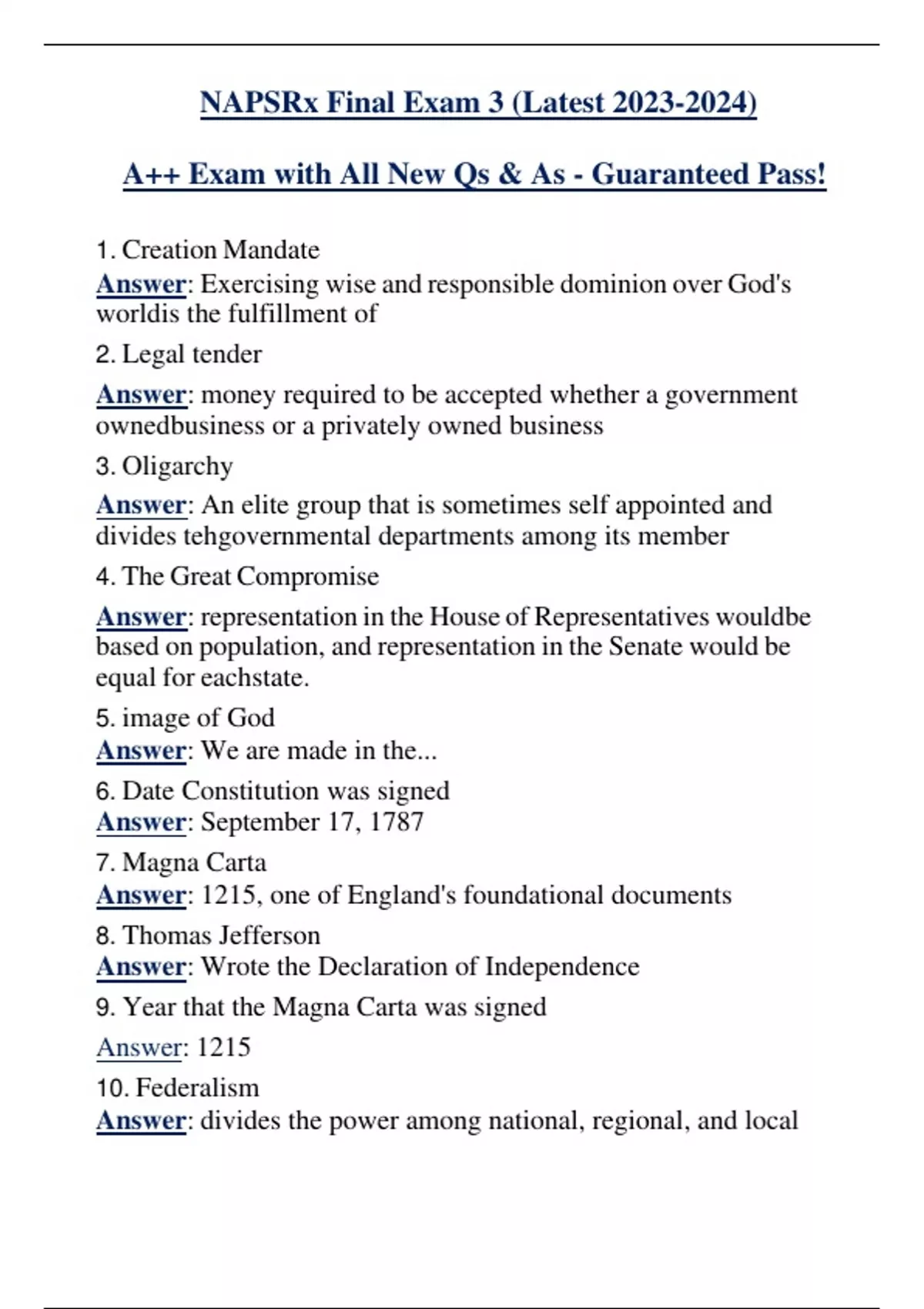 NAPSRx Final Exam 3 (Latest 2023-2024)

A++ Exam with All New Qs & As - Guaranteed Pass!

1. Creation Mandate
Answer: Exercising wise and responsible dominion over God's worldis the fulfillment of

2. Legal tender
Answer: money required to be accepted whether a government ownedbusiness or a privately owned business

3. Oligarchy
Answer: An elite group that is sometimes self appointed and divides tehgovernmental departments among its member

4. The Great Compromise
Answer: representation in the House of Representatives wouldbe based on population, and representation in the Senate would be equal for eachstate.

5. image of God
Answer: We are made in the...

6. Date Constitution was signed
Answer: September 17, 1787

7. Magna Carta
Answer: 1215, one of England's foundational documents

8. Thomas Jefferson
Answer: Wrote the Declaration of Independence

9. Year that the Magna Carta was signed
Answer: 1215

10. Federalism
Answer: divides the power among national, regional, and local